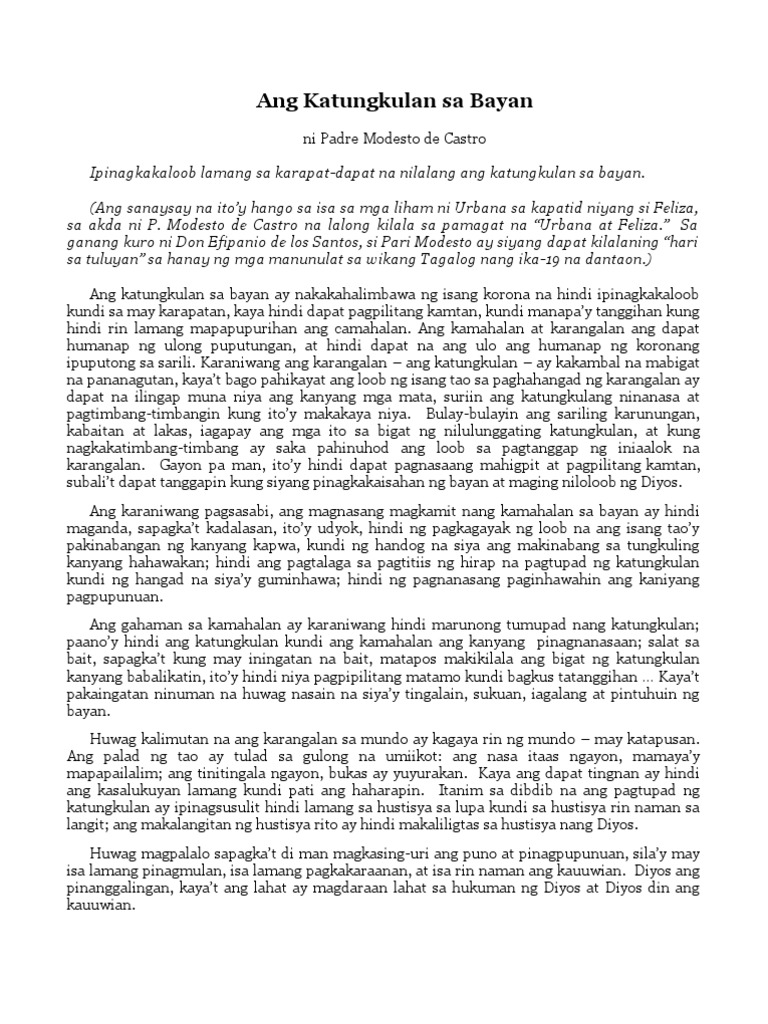 Ang Katungkulan sa Bayan

ni Padre Modesto de Castro

Ipinagkakaloob lamang sa karapat-dapat na nilalang ang katungkulan sa bayan.

(Ang sanaysay na ito'y hango sa isa sa mga liham ni Urbana sa kapatid niyang si Feliza, sa akda ni P. Modesto de Castro na lalong kilala sa pamagat na "Urbana at Feliza." Sa ganang kuro ni Don Efipanio de los Santos, si Pari Modesto ay siyang dapat kilalaning "hari sa tuluyan" sa hanay ng mga manunulat sa wikang Tagalog nang ika-19 na dantaon.)

Ang katungkulan sa bayan ay nakakahalimbawa ng isang korona na hindi ipinagkakaloob kundi sa may karapatan, kaya hindi dapat pagpilitang kamtan, kundi manapa'y tanggihan kung hindi rin lamang mapapupurihan ang camahalan. Ang kamahalan at karangalan ang dapat humanap ng ulong puputungan, at hindi dapat na ang ulo ang humanap ng koronang ipuputong sa sarili. Karaniwang ang karangalan – ang katungkulan – ay kakambal na mabigat na pananagutan, kaya't bago pahikayat ang loob ng isang tao sa paghahangad ng karangalan ay dapat na ilingap muna niya ang kanyang mga mata, suriin ang katungkulang ninanasa at pagtimbang-timbangin kung ito'y makakaya niya. Bulay-bulayin ang sariling karunungan, kabaitan at lakas, iagapay ang mga ito sa bigat ng nilulunggating katungkulan, at kung nagkakatimbang-timbang ay saka pahinuhod ang loob sa pagtanggap ng iniaalok na karangalan. Gayon pa man, ito'y hindi dapat pagnasaang mahigpit at pagpilitang kamtan, subali't dapat tanggapin kung siyang pinagkakaisahan ng bayan at maging niloloob ng Diyos.

Ang karaniwang pagsasabi, ang magnasang magkamit nang kamahalan sa bayan ay hindi maganda, sapagka't kadalasan, ito'y udyok, hindi ng pagkagayak ng loob na ang isang tao'y pakinabangan ng kanyang kapwa, kundi ng handog na siya ang makinabang sa tungkuling kanyang hahawakan; hindi ang pagtalaga sa pagtitiis ng hirap na pagtupad ng katungkulan kundi ng hangad na siya'y guminhawa; hindi ng pagnanasang paginhawahin ang kaniyang pagpupunuan.

Ang gahaman sa kamahalan ay karaniwang hindi marunong tumupad nang katungkulan; paano'y hindi ang katungkulan kundi ang kamahalan ang kanyang pinagnanasaan; salat sa bait, sapagka't kung may iningatan na bait, matapos makikilala ang bigat ng katungkulan kanyang babalikatin, ito'y hindi niya pagpipilitang matamo kundi bagkus tatanggihan … Kaya't pakaingatan ninuman na huwag nasain na siya'y tingalain, sukuan, iagalang at pintuhuin ng bayan.

Huwag kalimutan na ang karangalan sa mundo ay kagaya rin ng mundo – may katapusan. Ang palad ng tao ay tulad sa gulong na umiikot: ang nasa itaas ngayon, mamaya'y mapapailalim; ang tinitingala ngayon, bukas ay yuyurakan. Kaya ang dapat tingnan ay hindi ang kasalukuyan lamang kundi pati ang haharapin. Itanim sa dibdib na ang pagtupad ng katungkulan ay ipinagsusulit hindi lamang sa hustisya sa lupa kundi sa hustisya rin naman sa langit; ang makalangitan ng hustisya rito ay hindi makaliligtas sa hustisya nang Diyos.

Huwag magpalalo sapagka't di man magkasing-uri ang puno at pinagpupunuan, sila'y may isa lamang pinagmulan, isa lamang pagkakaraanan, at isa rin naman ang kauuwian. Diyos ang pinanggalingan, kaya't ang lahat ay magdaraan lahat sa hukuman ng Diyos at Diyos din ang kauuwian.